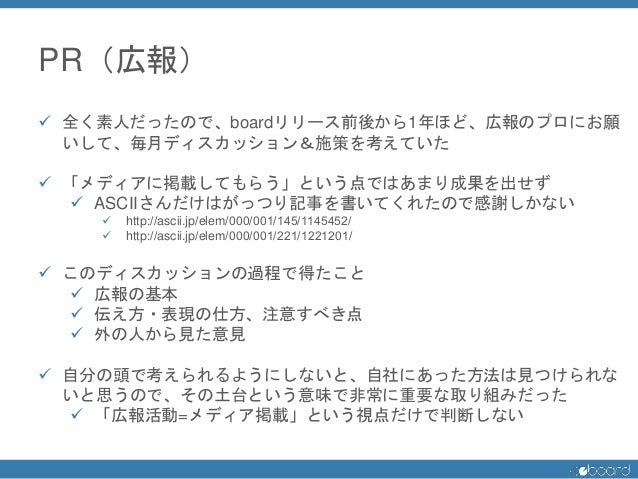 PR（広報）

✓ 全く素人だったので、boardリリース前後から1年ほど、広報のプロにお願いして、毎月ディスカッション＆施策を考えていた

✓ 「メディアに掲載してもらう」という点ではあまり成果を出せず
✓ ASCIIさんだけはがっつり記事を書いてくれたので感謝しかない
✓ http://ascii.jp/elem/000/001/145/1145452/
✓ http://ascii.jp/elem/000/001/221/1221201/

✓ このディスカッションの過程で得たこと
✓ 広報の基本
✓ 伝え方・表現の仕方、注意すべき点
✓ 外の人から見た意見

✓ 自分の頭で考えられるようにしないと、自社にあった方法は見つけられないと思うので、その土台という意味で非常に重要な取り組みだった
✓ 「広報活動=メディア掲載」という視点だけで判断しない

board